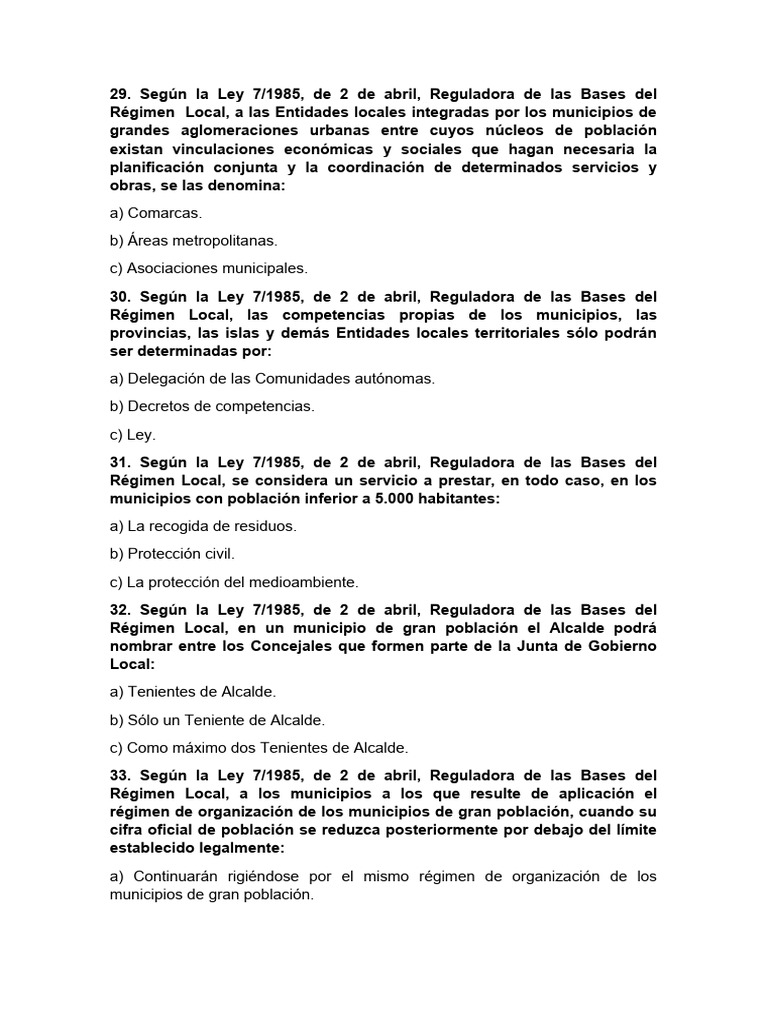 29. Según la Ley 7/1985, de 2 de abril, Reguladora de las Bases del Régimen Local, a las Entidades locales integradas por los municipios de grandes aglomeraciones urbanas entre cuyos núcleos de población existan vinculaciones económicas y sociales que hagan necesaria la planificación conjunta y la coordinación de determinados servicios y obras, se las denomina:

a) Comarcas.

b) Áreas metropolitanas.

c) Asociaciones municipales.

30. Según la Ley 7/1985, de 2 de abril, Reguladora de las Bases del Régimen Local, las competencias propias de los municipios, las provincias, las islas y demás Entidades locales territoriales sólo podrán ser determinadas por:

a) Delegación de las Comunidades autónomas.

b) Decretos de competencias.

c) Ley.

31. Según la Ley 7/1985, de 2 de abril, Reguladora de las Bases del Régimen Local, se considera un servicio a prestar, en todo caso, en los municipios con población inferior a 5.000 habitantes:

a) La recogida de residuos.

b) Protección civil.

c) La protección del medioambiente.

32. Según la Ley 7/1985, de 2 de abril, Reguladora de las Bases del Régimen Local, en un municipio de gran población el Alcalde podrá nombrar entre los Concejales que formen parte de la Junta de Gobierno Local:

a) Tenientes de Alcalde.

b) Sólo un Teniente de Alcalde.

c) Como máximo dos Tenientes de Alcalde.

33. Según la Ley 7/1985, de 2 de abril, Reguladora de las Bases del Régimen Local, a los municipios a los que resulte de aplicación el régimen de organización de los municipios de gran población, cuando su cifra oficial de población se reduzca posteriormente por debajo del límite establecido legalmente:

a) Continuarán rigiéndose por el mismo régimen de organización de los municipios de gran población.